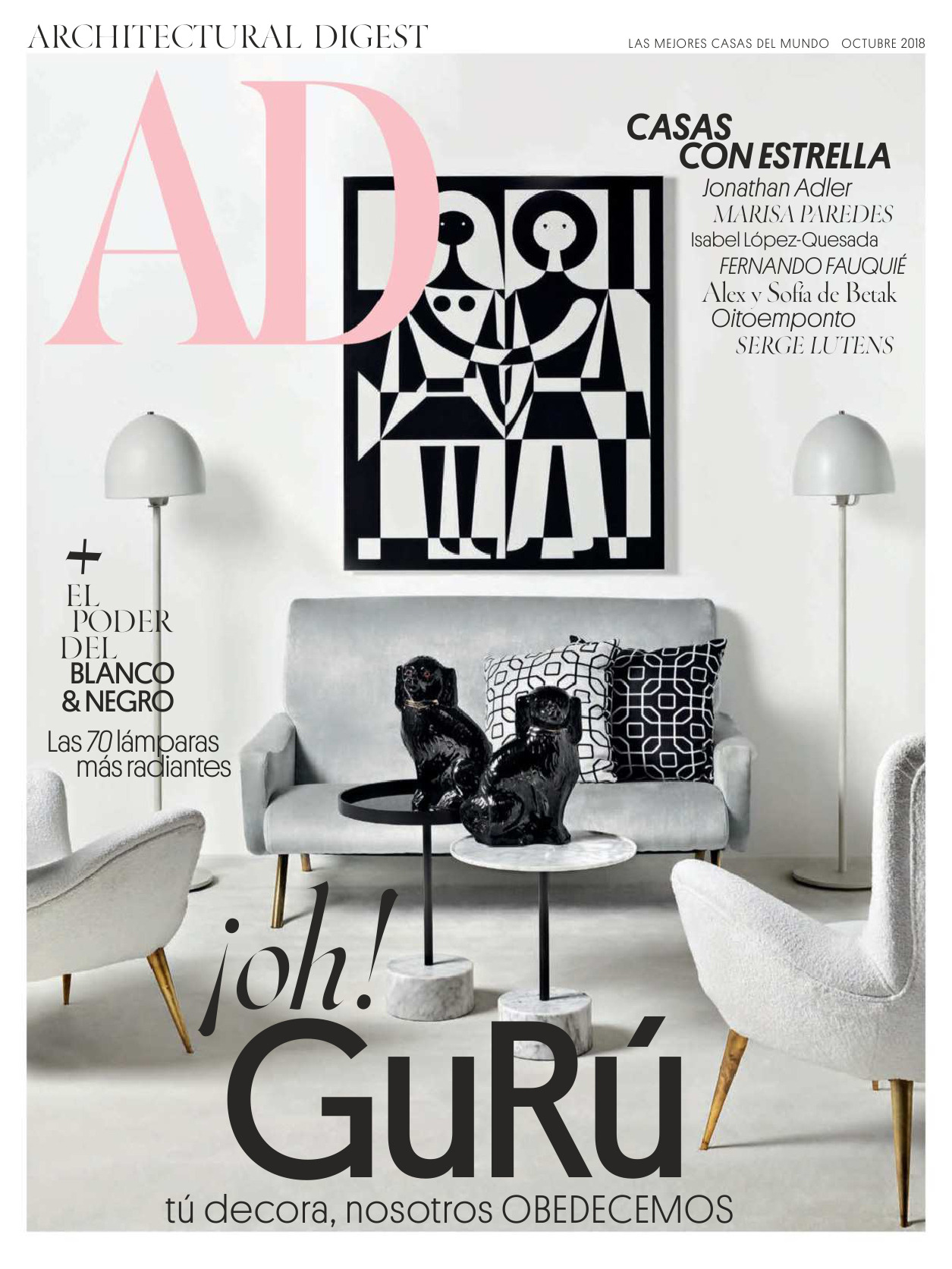 ARCHITECTURAL DIGEST

LAS MEJORES CASAS DEL MUNDO OCTUBRE 2018

AD

CASAS
CON ESTRELLA
Jonathan Adler
MARISA PAREDES
Isabel López-Quesada
FERNANDO FAUQUIÉ
Alex y Sofía de Betak
Oitoemponto
SERGE LUTENS

+
EL
PODER
DEL
BLANCO
& NEGRO
Las 70 lámparas
más radiantes

¡oh!
GuRú
tú decora, nosotros OBEDECEMOS